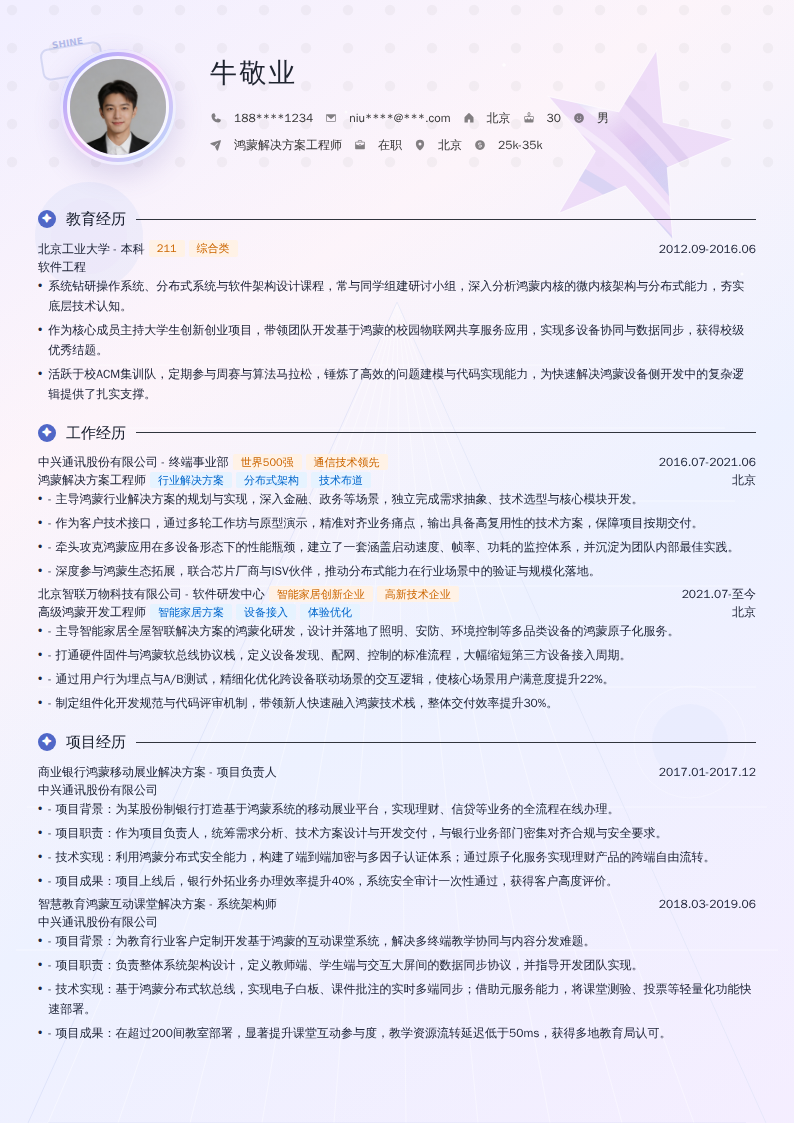 SHINE

牛敬业

188****1234 niu****@***.com 北京 30 男

鸿蒙解决方案工程师 在职 北京 25k-35k

教育经历

北京工业大学 - 本科 211 综合类 2012.09-2016.06
软件工程

• 系统钻研操作系统、分布式系统与软件架构设计课程，常与同学组建研讨小组，深入分析鸿蒙内核的微内核架构与分布式能力，夯实底层技术认知。

• 作为核心成员主持大学生创新创业项目，带领团队开发基于鸿蒙的校园物联网共享服务应用，实现多设备协同与数据同步，获得校级优秀结题。

• 活跃于校ACM集训队，定期参与周赛与算法马拉松，锤炼了高效的问题建模与代码实现能力，为快速解决鸿蒙设备侧开发中的复杂逻辑提供了扎实支撑。

工作经历

中兴通讯股份有限公司 - 终端事业部 世界500强 通信技术领先 2016.07-2021.06
鸿蒙解决方案工程师 行业解决方案 分布式架构 技术布道 北京

• - 主导鸿蒙行业解决方案的规划与实现，深入金融、政务等场景，独立完成需求抽象、技术选型与核心模块开发。

• - 作为客户技术接口，通过多轮工作坊与原型演示，精准对齐业务痛点，输出具备高复用性的技术方案，保障项目按期交付。

• - 牵头攻克鸿蒙应用在多设备形态下的性能瓶颈，建立了一套涵盖启动速度、帧率、功耗的监控体系，并沉淀为团队内部最佳实践。

• - 深度参与鸿蒙生态拓展，联合芯片厂商与ISV伙伴，推动分布式能力在行业场景中的验证与规模化落地。

北京智联万物科技有限公司 - 软件研发中心 智能家居创新企业 高新技术企业 2021.07-至今
高级鸿蒙开发工程师 智能家居方案 设备接入 体验优化 北京

• - 主导智能家居全屋智联解决方案的鸿蒙化研发，设计并落地了照明、安防、环境控制等多品类设备的鸿蒙原子化服务。

• - 打通硬件固件与鸿蒙软总线协议栈，定义设备发现、配网、控制的标准流程，大幅缩短第三方设备接入周期。

• - 通过用户行为埋点与A/B测试，精细化优化跨设备联动场景的交互逻辑，使核心场景用户满意度提升22%。

• - 制定组件化开发规范与代码评审机制，带领新人快速融入鸿蒙技术栈，整体交付效率提升30%。

项目经历

商业银行鸿蒙移动展业解决方案 - 项目负责人 2017.01-2017.12
中兴通讯股份有限公司

• - 项目背景：为某股份制银行打造基于鸿蒙系统的移动展业平台，实现理财、信贷等业务的全流程在线办理。

• - 项目职责：作为项目负责人，统筹需求分析、技术方案设计与开发交付，与银行业务部门密集对齐合规与安全要求。

• - 技术实现：利用鸿蒙分布式安全能力，构建了端到端加密与多因子认证体系；通过原子化服务实现理财产品的跨端自由流转。

• - 项目成果：项目上线后，银行外拓业务办理效率提升40%，系统安全审计一次性通过，获得客户高度评价。

智慧教育鸿蒙互动课堂解决方案 - 系统架构师 2018.03-2019.06
中兴通讯股份有限公司

• - 项目背景：为教育行业客户定制开发基于鸿蒙的互动课堂系统，解决多终端教学协同与内容分发难题。

• - 项目职责：负责整体系统架构设计，定义教师端、学生端与交互大屏间的数据同步协议，并指导开发团队实现。

• - 技术实现：基于鸿蒙分布式软总线，实现电子白板、课件批注的实时多端同步；借助元服务能力，将课堂测验、投票等轻量化功能快速部署。

• - 项目成果：在超过200间教室部署，显著提升课堂互动参与度，教学资源流转延迟低于50ms，获得多地教育局认可。